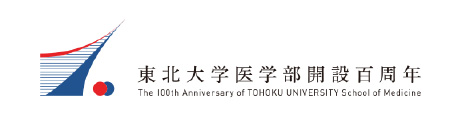 東北大学医学部開設百周年
The 100th Anniversary of TOHOKU UNIVERSITY School of Medicine